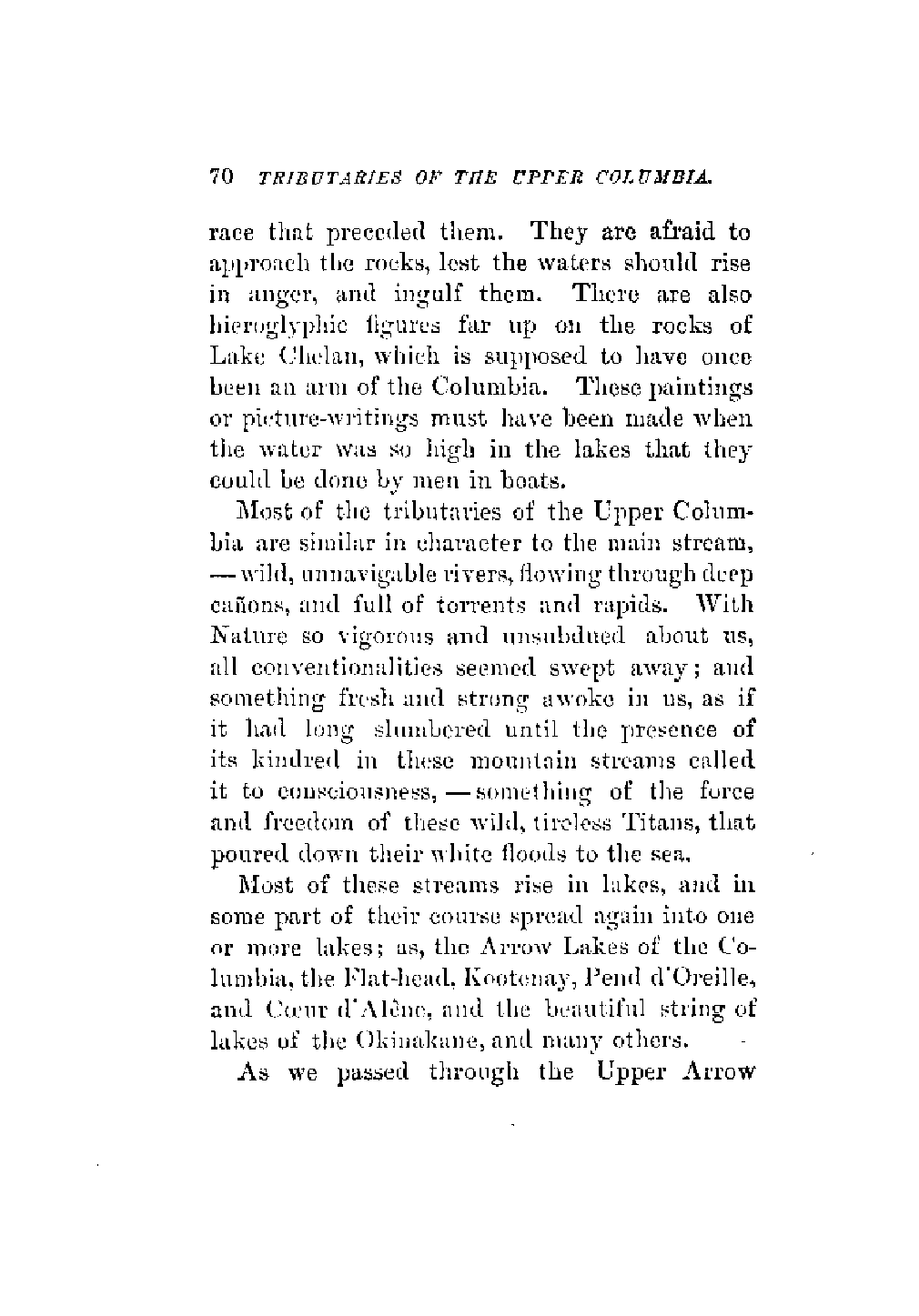 70 TRIBUTARIES OF THE UPPER COLUMBIA.

race that preceded them. They are afraid to approach the rocks, lest the waters should rise in anger, and ingulf them. There are also hieroglyphic figures far up on the rocks of Lake Chelan, which is supposed to have once been an arm of the Columbia. These paintings or picture-writings must have been made when the water was so high in the lakes that they could be done by men in boats.

Most of the tributaries of the Upper Columbia are similar in character to the main stream, — wild, unnavigable rivers, flowing through deep cañons, and full of torrents and rapids. With Nature so vigorous and unsubdued about us, all conventionalities seemed swept away; and something fresh and strong awoke in us, as if it had long slumbered until the presence of its kindred in these mountain streams called it to consciousness, — something of the force and freedom of these wild, tireless Titans, that poured down their white floods to the sea.

Most of these streams rise in lakes, and in some part of their course spread again into one or more lakes; as, the Arrow Lakes of the Columbia, the Flat-head, Kootenay, Pend d'Oreille, and Cœur d'Alêne, and the beautiful string of lakes of the Okinakane, and many others.

As we passed through the Upper Arrow